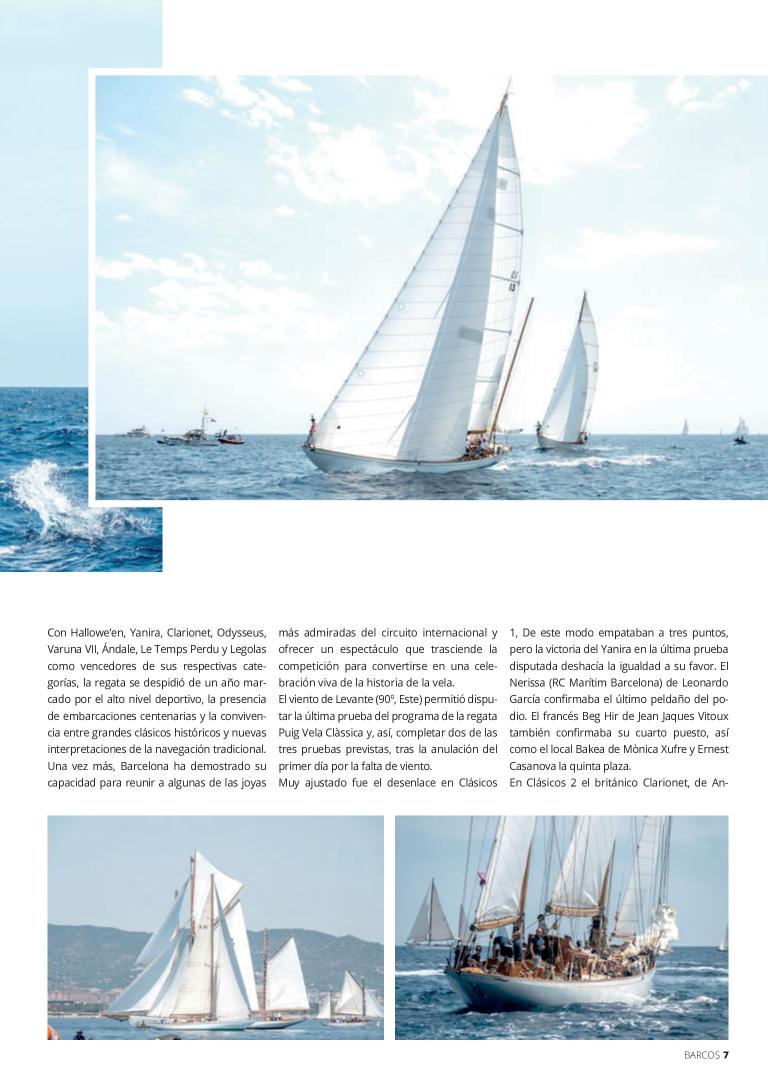 Con Hallowe'en, Yanira, Clarionet, Odysseus, Varuna VII, Ándale, Le Temps Perdu y Legolas como vencedores de sus respectivas categorías, la regata se despidió de un año marcado por el alto nivel deportivo, la presencia de embarcaciones centenarias y la convivencia entre grandes clásicos históricos y nuevas interpretaciones de la navegación tradicional. Una vez más, Barcelona ha demostrado su capacidad para reunir a algunas de las joyas más admiradas del circuito internacional y ofrecer un espectáculo que trasciende la competición para convertirse en una celebración viva de la historia de la vela.

El viento de Levante (90º, Este) permitió disputar la última prueba del programa de la regata Puig Vela Clàssica y, así, completar dos de las tres pruebas previstas, tras la anulación del primer día por la falta de viento.

Muy ajustado fue el desenlace en Clásicos 1, De este modo empataban a tres puntos, pero la victoria del Yanira en la última prueba disputada deshacía la igualdad a su favor. El Nerissa (RC Marítim Barcelona) de Leonardo García confirmaba el último peldaño del podio. El francés Beg Hir de Jean Jaques Vitoux también confirmaba su cuarto puesto, así como el local Bakea de Mònica Xufre y Ernest Casanova la quinta plaza.

En Clásicos 2 el británico Clarionet, de An-

BARCOS 7